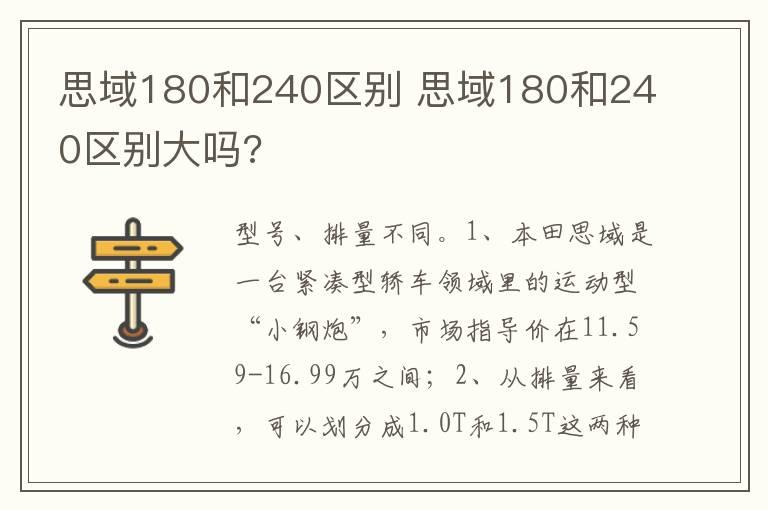 思域180和240区别 思域180和240区别大吗?

型号、排量不同。1、本田思域是一台紧凑型轿车领域里的运动型“小钢炮”，市场指导价在11.59-16.99万之间；2、从排量来看，可以划分成1.0T和1.5T这两种